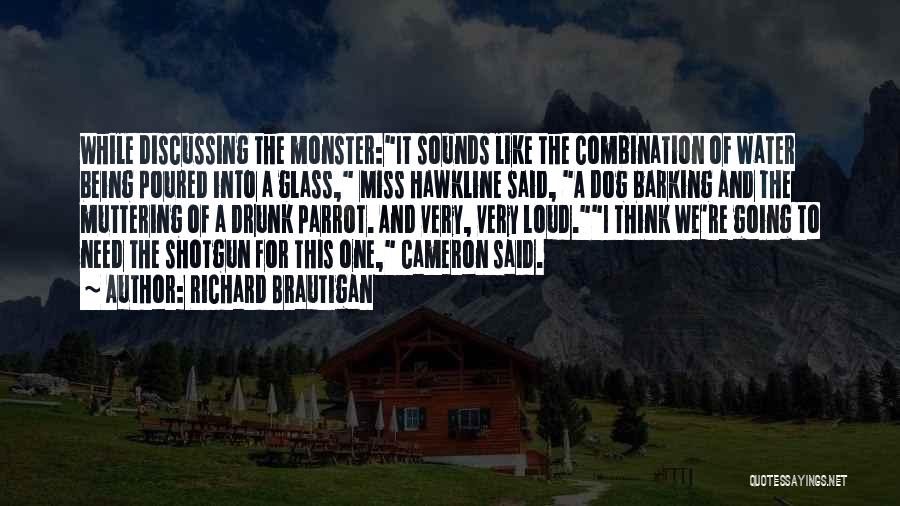 WHILE DISCUSSING THE MONSTER:"IT SOUNDS LIKE THE COMBINATION OF WATER BEING POURED INTO A GLASS," MISS HAWKLINE SAID, "A DOG BARKING AND THE MUTTERING OF A DRUNK PARROT. AND VERY, VERY LOUD.""I THINK WE'RE GOING TO NEED THE SHOTGUN FOR THIS ONE," CAMERON SAID.
~ AUTHOR: RICHARD BRAUTIGAN

QUOTESSAYINGS.NET